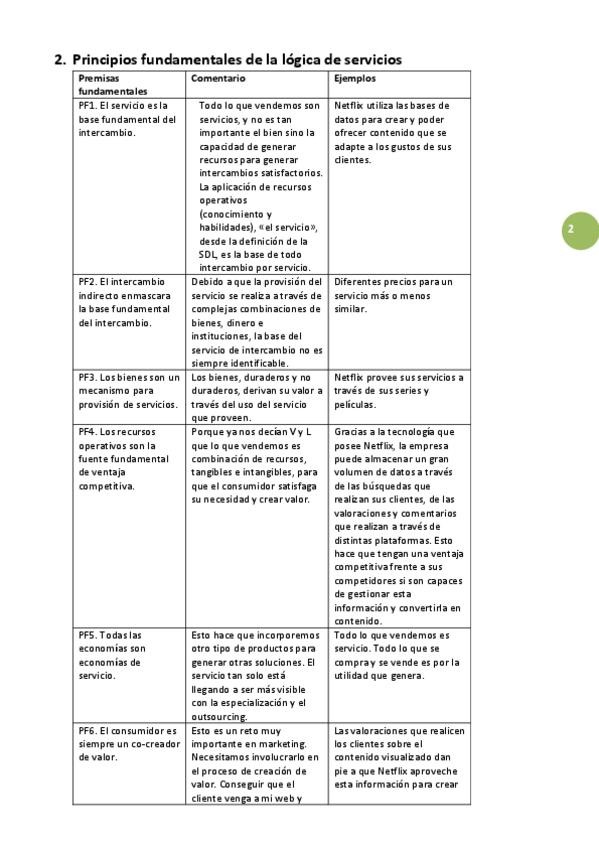 2. Principios fundamentales de la lógica de servicios

| Premisas fundamentales | Comentario | Ejemplos |
|---|---|---|
| PF1. El servicio es la base fundamental del intercambio. | Todo lo que vendemos son servicios, y no es tan importante el bien sino la capacidad de generar recursos para generar intercambios satisfactorios. La aplicación de recursos operativos (conocimiento y habilidades), «el servicio», desde la definición de la SDL, es la base de todo intercambio por servicio. | Netflix utiliza las bases de datos para crear y poder ofrecer contenido que se adapte a los gustos de sus clientes. |
| PF2. El intercambio indirecto enmascara la base fundamental del intercambio. | Debido a que la provisión del servicio se realiza a través de complejas combinaciones de bienes, dinero e instituciones, la base del servicio de intercambio no es siempre identificable. | Diferentes precios para un servicio más o menos similar. |
| PF3. Los bienes son un mecanismo para provisión de servicios. | Los bienes, duraderos y no duraderos, derivan su valor a través del uso del servicio que proveen. | Netflix provee sus servicios a través de sus series y películas. |
| PF4. Los recursos operativos son la fuente fundamental de ventaja competitiva. | Porque ya nos decían V y L que lo que vendemos es combinación de recursos, tangibles e intangibles, para que el consumidor satisfaga su necesidad y crear valor. | Gracias a la tecnología que posee Netflix, la empresa puede almacenar un gran volumen de datos a través de las búsquedas que realizan sus clientes, de las valoraciones y comentarios que realizan a través de distintas plataformas. Esto hace que tengan una ventaja competitiva frente a sus competidores si son capaces de gestionar esta información y convertirla en contenido. |
| PF5. Todas las economías son economías de servicio. | Esto hace que incorporemos otro tipo de productos para generar otras soluciones. El servicio tan solo está llegando a ser más visible con la especialización y el outsourcing. | Todo lo que vendemos es servicio. Todo lo que se compra y se vende es por la utilidad que genera. |
| PF6. El consumidor es siempre un co-creador de valor. | Esto es un reto muy importante en marketing. Necesitamos involucrarlo en el proceso de creación de valor. Conseguir que el cliente venga a mi web y | Las valoraciones que realicen los clientes sobre el contenido visualizado dan pie a que Netflix aproveche esta información para crear |

2